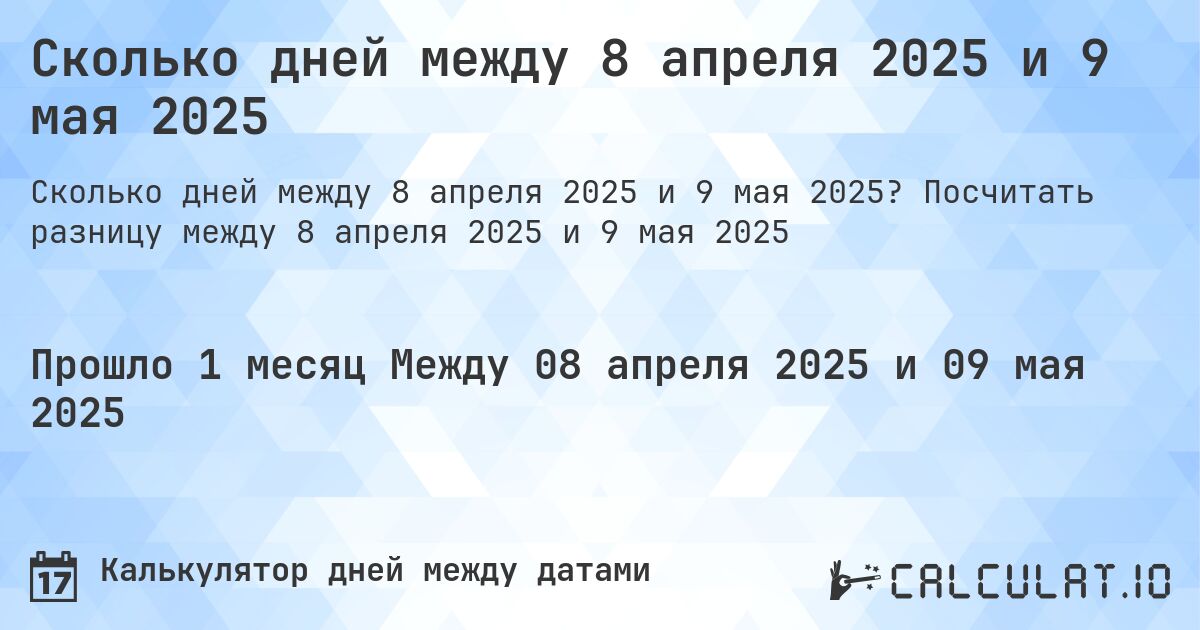 Сколько дней между 8 апреля 2025 и 9 мая 2025

Сколько дней между 8 апреля 2025 и 9 мая 2025? Посчитать разницу между 8 апреля 2025 и 9 мая 2025

Прошло 1 месяц Между 08 апреля 2025 и 09 мая 2025

17

Калькулятор дней между датами

CALCULAT.IO